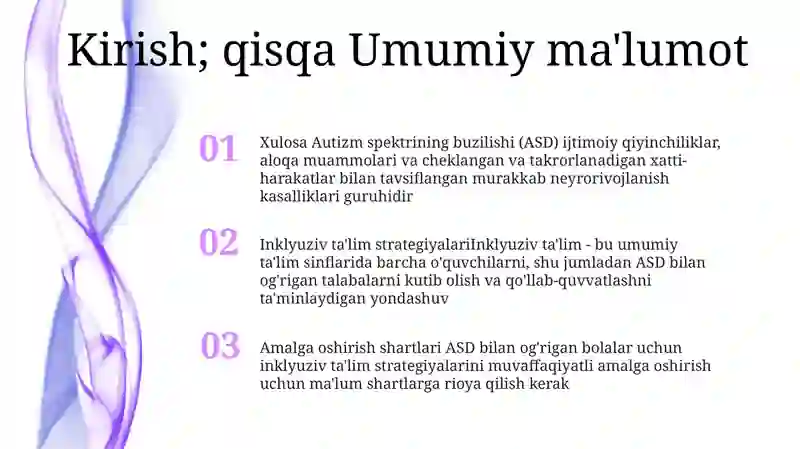 Kirish; qisqa Umumiy ma'lumot

01

Xulosa Autizm spektrining buzilishi (ASD) ijtimoiy qiyinchiliklar, aloqa muammolari va cheklangan va takrorlanadigan xatti-harakatlar bilan tavsiflangan murakkab neyrorivojlanish kasalliklari guruhidir

02

Inklyuziv ta'lim strategiyalariInklyuziv ta'lim - bu umumiy ta'lim sinflarida barcha o'quvchilarni, shu jumladan ASD bilan og'rigan talabalarni kutib olish va qo'llab-quvvatlashni ta'minlaydigan yondashuv

03

Amalga oshirish shartlari ASD bilan og'rigan bolalar uchun inklyuziv ta'lim strategiyalarini muvaffaqiyatli amalga oshirish uchun ma'lum shartlarga rioya qilish kerak